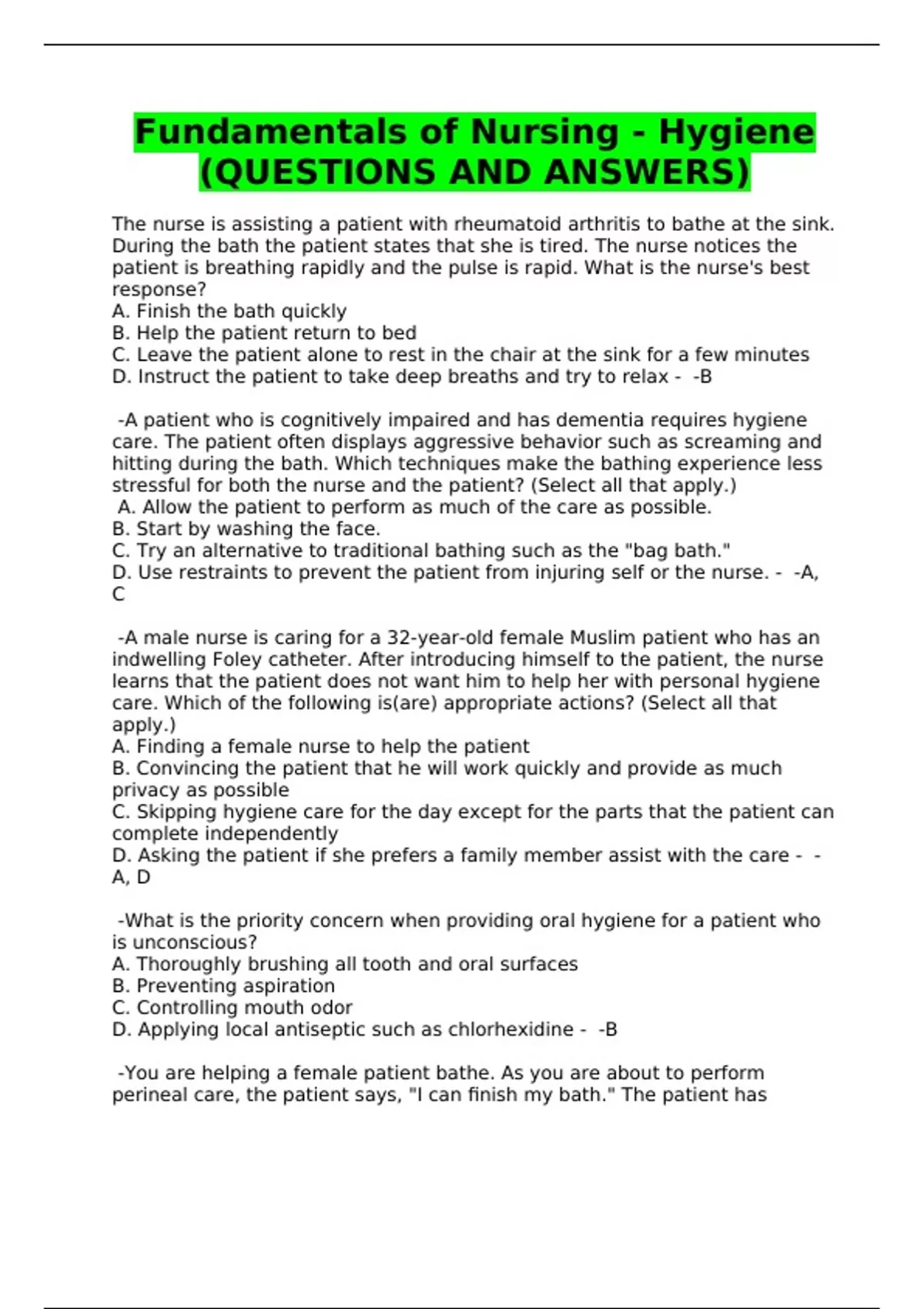 Fundamentals of Nursing - Hygiene (QUESTIONS AND ANSWERS)

The nurse is assisting a patient with rheumatoid arthritis to bathe at the sink. During the bath the patient states that she is tired. The nurse notices the patient is breathing rapidly and the pulse is rapid. What is the nurse's best response?
A. Finish the bath quickly
B. Help the patient return to bed
C. Leave the patient alone to rest in the chair at the sink for a few minutes
D. Instruct the patient to take deep breaths and try to relax - -B

-A patient who is cognitively impaired and has dementia requires hygiene care. The patient often displays aggressive behavior such as screaming and hitting during the bath. Which techniques make the bathing experience less stressful for both the nurse and the patient? (Select all that apply.)
A. Allow the patient to perform as much of the care as possible.
B. Start by washing the face.
C. Try an alternative to traditional bathing such as the "bag bath."
D. Use restraints to prevent the patient from injuring self or the nurse. - -A, C

-A male nurse is caring for a 32-year-old female Muslim patient who has an indwelling Foley catheter. After introducing himself to the patient, the nurse learns that the patient does not want him to help her with personal hygiene care. Which of the following is(are) appropriate actions? (Select all that apply.)
A. Finding a female nurse to help the patient
B. Convincing the patient that he will work quickly and provide as much privacy as possible
C. Skipping hygiene care for the day except for the parts that the patient can complete independently
D. Asking the patient if she prefers a family member assist with the care - -A, D

-What is the priority concern when providing oral hygiene for a patient who is unconscious?
A. Thoroughly brushing all tooth and oral surfaces
B. Preventing aspiration
C. Controlling mouth odor
D. Applying local antiseptic such as chlorhexidine - -B

-You are helping a female patient bathe. As you are about to perform perineal care, the patient says, "I can finish my bath." The patient has